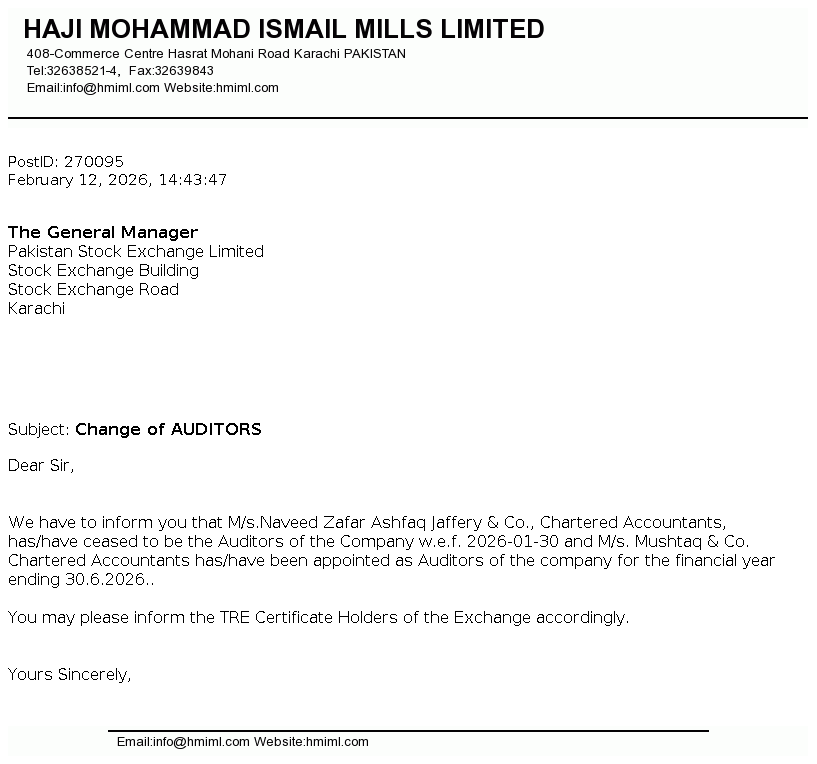 HAJI MOHAMMAD ISMAIL MILLS LIMITED
408-Commerce Centre Hasrat Mohani Road Karachi PAKISTAN
Tel:32638521-4, Fax:32639843
Email:info@hmiml.com Website:hmiml.com

PostID: 270095
February 12, 2026, 14:43:47

The General Manager
Pakistan Stock Exchange Limited
Stock Exchange Building
Stock Exchange Road
Karachi

Subject: Change of AUDITORS

Dear Sir,

We have to inform you that M/s.Naveed Zafar Ashfaq Jaffery & Co., Chartered Accountants, has/have ceased to be the Auditors of the Company w.e.f. 2026-01-30 and M/s. Mushtaq & Co. Chartered Accountants has/have been appointed as Auditors of the company for the financial year ending 30.6.2026..

You may please inform the TRE Certificate Holders of the Exchange accordingly.

Yours Sincerely,

Email:info@hmiml.com Website:hmiml.com